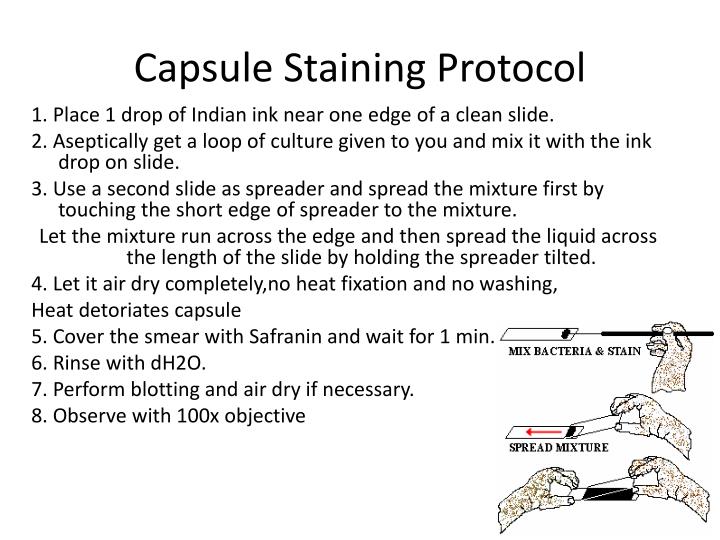 Capsule Staining Protocol

1. Place 1 drop of Indian ink near one edge of a clean slide.

2. Aseptically get a loop of culture given to you and mix it with the ink drop on slide.

3. Use a second slide as spreader and spread the mixture first by touching the short edge of spreader to the mixture.

Let the mixture run across the edge and then spread the liquid across the length of the slide by holding the spreader tilted.

4. Let it air dry completely,no heat fixation and no washing,

Heat detoriates capsule

5. Cover the smear with Safranin and wait for 1 min.

6. Rinse with dH2O.

7. Perform blotting and air dry if necessary.

8. Observe with 100x objective

MIX BACTERIA & STAIN

SPREAD MIXTURE